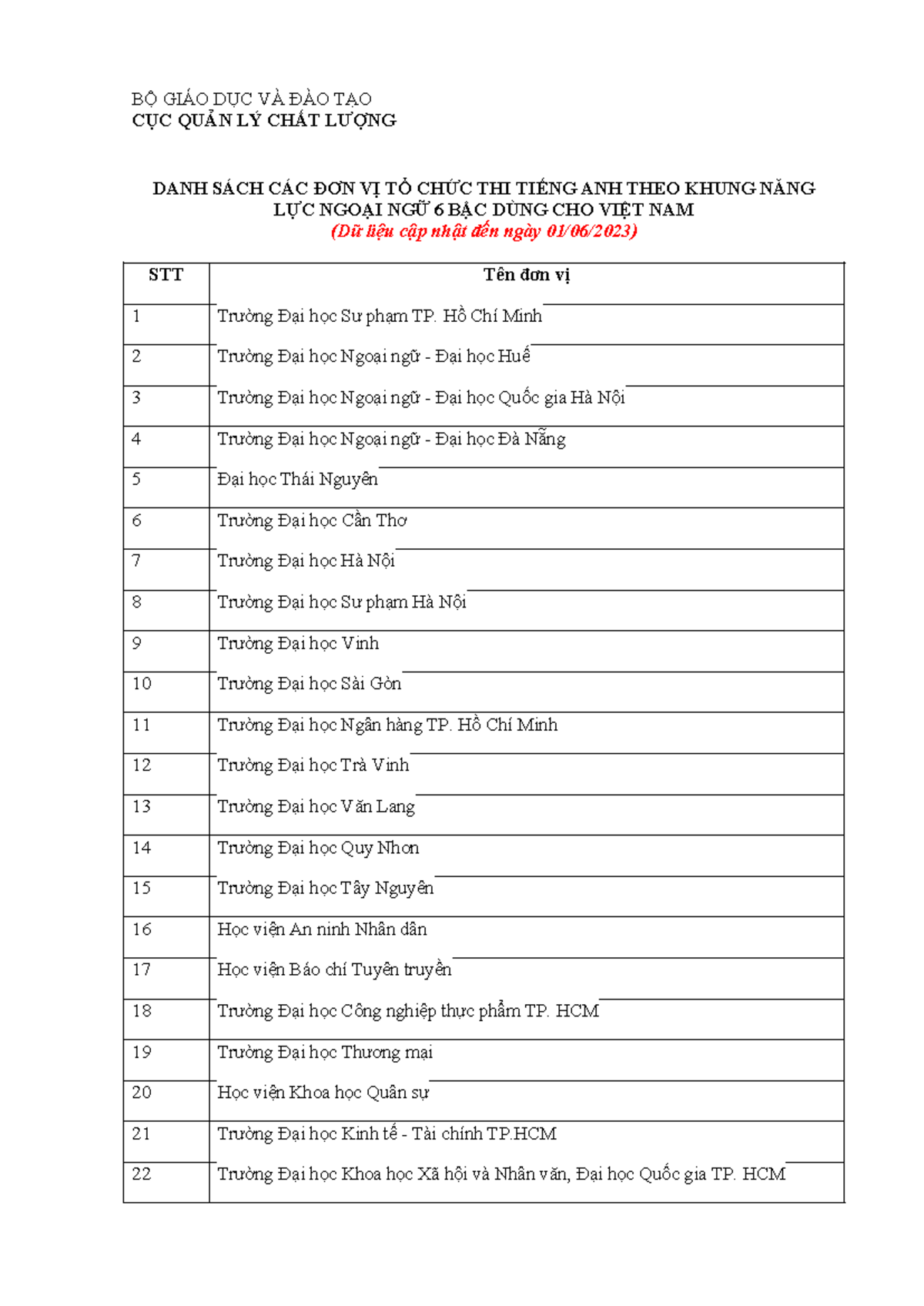 BỘ GIÁO DỤC VÀ ĐÀO TẠO
CỤC QUẢN LÝ CHẤT LƯỢNG

DANH SÁCH CÁC ĐƠN VỊ TỔ CHỨC THI TIẾNG ANH THEO KHUNG NĂNG LỰC NGOẠI NGỮ 6 BẬC DÙNG CHO VIỆT NAM
(Dữ liệu cập nhật đến ngày 01/06/2023)

| STT | Tên đơn vị |
|---|---|
| 1 | Trường Đại học Sư phạm TP. Hồ Chí Minh |
| 2 | Trường Đại học Ngoại ngữ - Đại học Huế |
| 3 | Trường Đại học Ngoại ngữ - Đại học Quốc gia Hà Nội |
| 4 | Trường Đại học Ngoại ngữ - Đại học Đà Nẵng |
| 5 | Đại học Thái Nguyên |
| 6 | Trường Đại học Cần Thơ |
| 7 | Trường Đại học Hà Nội |
| 8 | Trường Đại học Sư phạm Hà Nội |
| 9 | Trường Đại học Vinh |
| 10 | Trường Đại học Sài Gòn |
| 11 | Trường Đại học Ngân hàng TP. Hồ Chí Minh |
| 12 | Trường Đại học Trà Vinh |
| 13 | Trường Đại học Văn Lang |
| 14 | Trường Đại học Quy Nhơn |
| 15 | Trường Đại học Tây Nguyên |
| 16 | Học viện An ninh Nhân dân |
| 17 | Học viện Báo chí Tuyên truyền |
| 18 | Trường Đại học Công nghiệp thực phẩm TP. HCM |
| 19 | Trường Đại học Thương mại |
| 20 | Học viện Khoa học Quân sự |
| 21 | Trường Đại học Kinh tế - Tài chính TP.HCM |
| 22 | Trường Đại học Khoa học Xã hội và Nhân văn, Đại học Quốc gia TP. HCM |